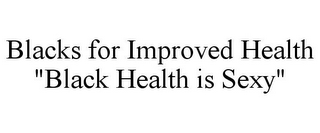 Blacks for Improved Health
"Black Health is Sexy"